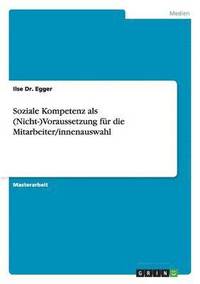 Medien

Ilse Dr. Egger

Soziale Kompetenz als (Nicht-)Voraussetzung für die Mitarbeiter/innenauswahl

Masterarbeit

GRIN